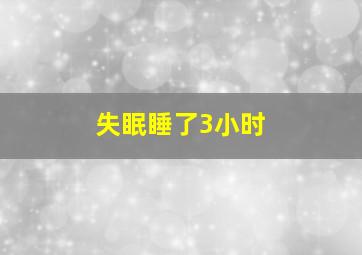 失眠睡了3小时